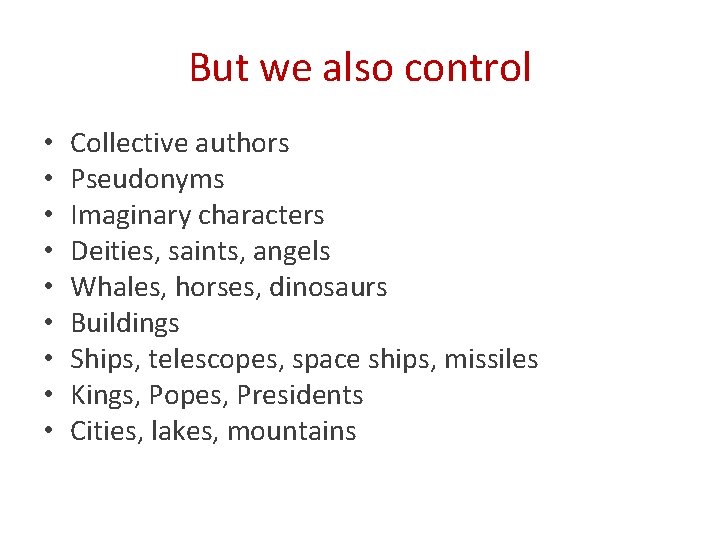 But we also control

• Collective authors
• Pseudonyms
• Imaginary characters
• Deities, saints, angels
• Whales, horses, dinosaurs
• Buildings
• Ships, telescopes, space ships, missiles
• Kings, Popes, Presidents
• Cities, lakes, mountains